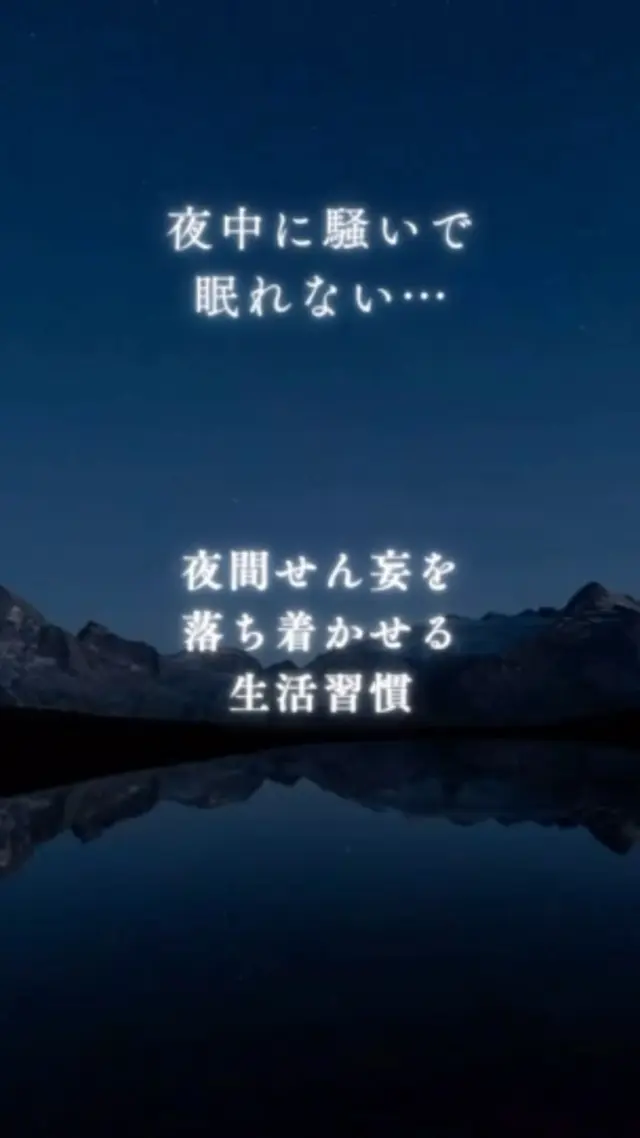 夜中に騒いで
眠れない…

夜間せん妄を
落ち着かせる
生活習慣